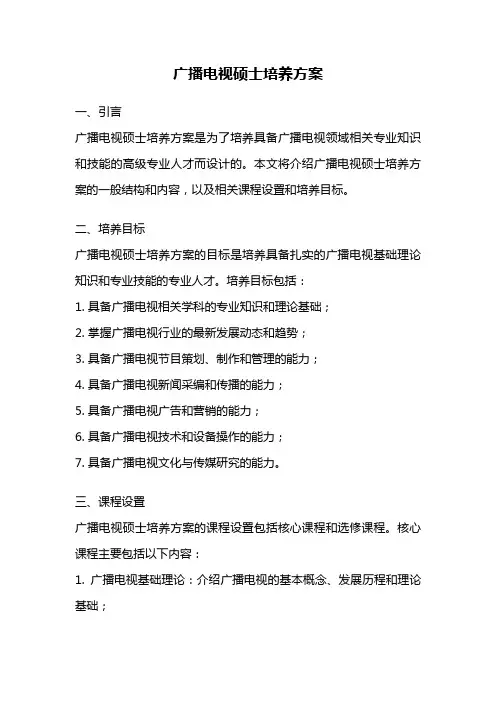 广播电视硕士培养方案

一、引言

广播电视硕士培养方案是为了培养具备广播电视领域相关专业知识和技能的高级专业人才而设计的。本文将介绍广播电视硕士培养方案的一般结构和内容，以及相关课程设置和培养目标。

二、培养目标

广播电视硕士培养方案的目标是培养具备扎实的广播电视基础理论知识和专业技能的专业人才。培养目标包括：

1. 具备广播电视相关学科的专业知识和理论基础；

2. 掌握广播电视行业的最新发展动态和趋势；

3. 具备广播电视节目策划、制作和管理的能力；

4. 具备广播电视新闻采编和传播的能力；

5. 具备广播电视广告和营销的能力；

6. 具备广播电视技术和设备操作的能力；

7. 具备广播电视文化与传媒研究的能力。

三、课程设置

广播电视硕士培养方案的课程设置包括核心课程和选修课程。核心课程主要包括以下内容：

1. 广播电视基础理论：介绍广播电视的基本概念、发展历程和理论基础；